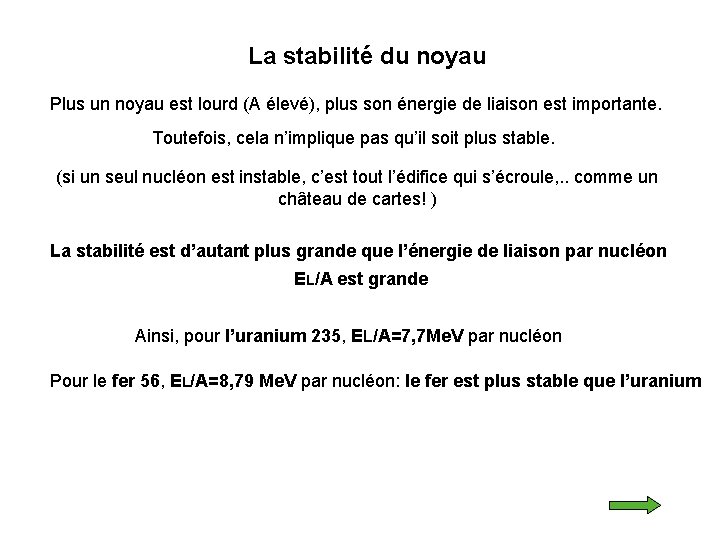 La stabilité du noyau

Plus un noyau est lourd (A élevé), plus son énergie de liaison est importante.

Toutefois, cela n'implique pas qu'il soit plus stable.

(si un seul nucléon est instable, c'est tout l'édifice qui s'écroule,.. comme un château de cartes! )

La stabilité est d'autant plus grande que l'énergie de liaison par nucléon $E_L/A$ est grande

Ainsi, pour l'uranium 235, $E_L/A$=7,7MeV par nucléon

Pour le fer 56, $E_L/A$=8,79 MeV par nucléon: le fer est plus stable que l'uranium